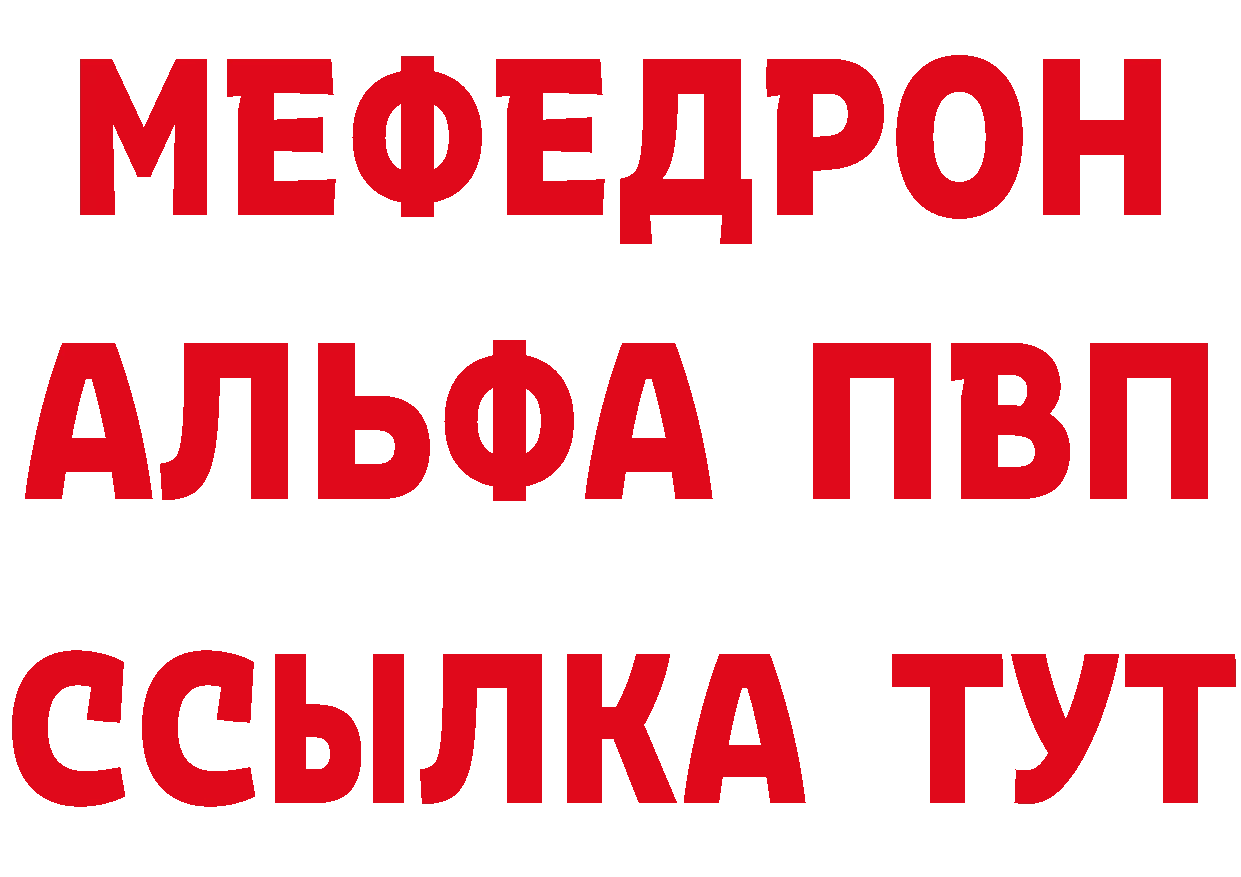 МЕФЕДРОН
АЛЬФА ПВП
ССЫЛКА ТУТ